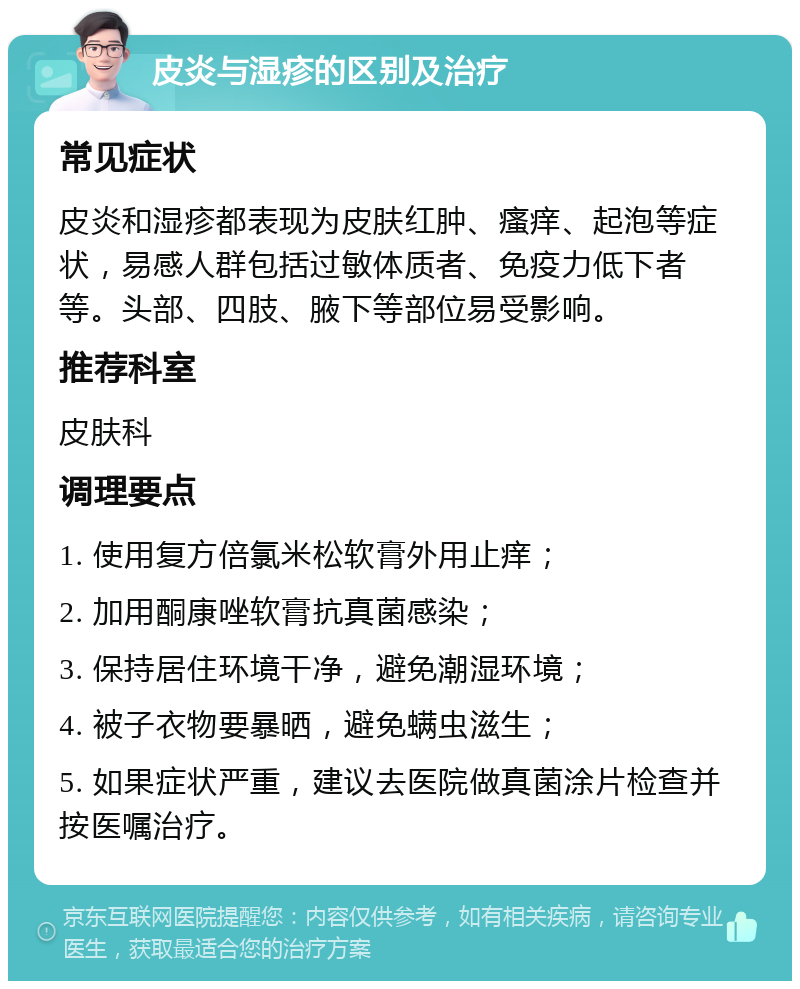 皮炎与湿疹的区别及治疗

常见症状

皮炎和湿疹都表现为皮肤红肿、瘙痒、起泡等症状，易感人群包括过敏体质者、免疫力低下者等。头部、四肢、腋下等部位易受影响。

推荐科室

皮肤科

调理要点

1. 使用复方倍氯米松软膏外用止痒；

2. 加用酮康唑软膏抗真菌感染；

3. 保持居住环境干净，避免潮湿环境；

4. 被子衣物要暴晒，避免螨虫滋生；

5. 如果症状严重，建议去医院做真菌涂片检查并按医嘱治疗。

京东互联网医院提醒您：内容仅供参考，如有相关疾病，请咨询专业医生，获取最适合您的治疗方案